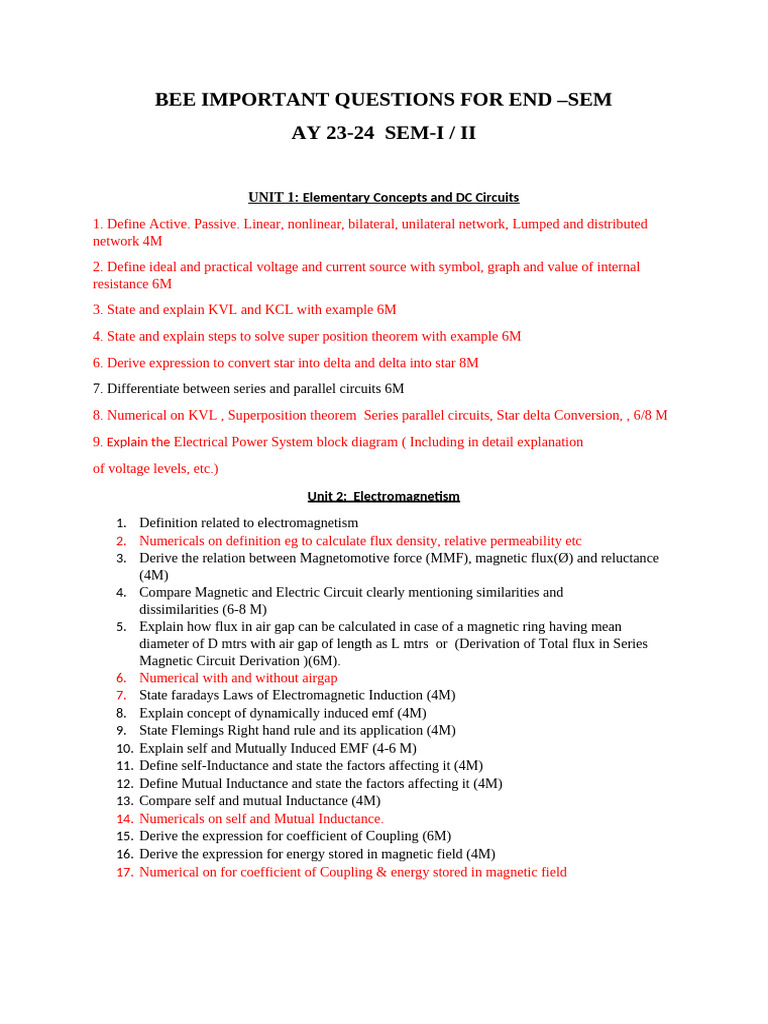 BEE IMPORTANT QUESTIONS FOR END –SEM
AY 23-24 SEM-I / II

UNIT 1: Elementary Concepts and DC Circuits

1. Define Active. Passive. Linear, nonlinear, bilateral, unilateral network, Lumped and distributed network 4M

2. Define ideal and practical voltage and current source with symbol, graph and value of internal resistance 6M

3. State and explain KVL and KCL with example 6M

4. State and explain steps to solve super position theorem with example 6M

6. Derive expression to convert star into delta and delta into star 8M

7. Differentiate between series and parallel circuits 6M

8. Numerical on KVL , Superposition theorem Series parallel circuits, Star delta Conversion, , 6/8 M

9. Explain the Electrical Power System block diagram ( Including in detail explanation

of voltage levels, etc.)

Unit 2: Electromagnetism

1. Definition related to electromagnetism
2. Numericals on definition eg to calculate flux density, relative permeability etc
3. Derive the relation between Magnetomotive force (MMF), magnetic flux(Ø) and reluctance (4M)
4. Compare Magnetic and Electric Circuit clearly mentioning similarities and dissimilarities (6-8 M)
5. Explain how flux in air gap can be calculated in case of a magnetic ring having mean diameter of D mtrs with air gap of length as L mtrs or (Derivation of Total flux in Series Magnetic Circuit Derivation )(6M).
6. Numerical with and without airgap
7. State faradays Laws of Electromagnetic Induction (4M)
8. Explain concept of dynamically induced emf (4M)
9. State Flemings Right hand rule and its application (4M)
10. Explain self and Mutually Induced EMF (4-6 M)
11. Define self-Inductance and state the factors affecting it (4M)
12. Define Mutual Inductance and state the factors affecting it (4M)
13. Compare self and mutual Inductance (4M)
14. Numericals on self and Mutual Inductance.
15. Derive the expression for coefficient of Coupling (6M)
16. Derive the expression for energy stored in magnetic field (4M)
17. Numerical on for coefficient of Coupling & energy stored in magnetic field